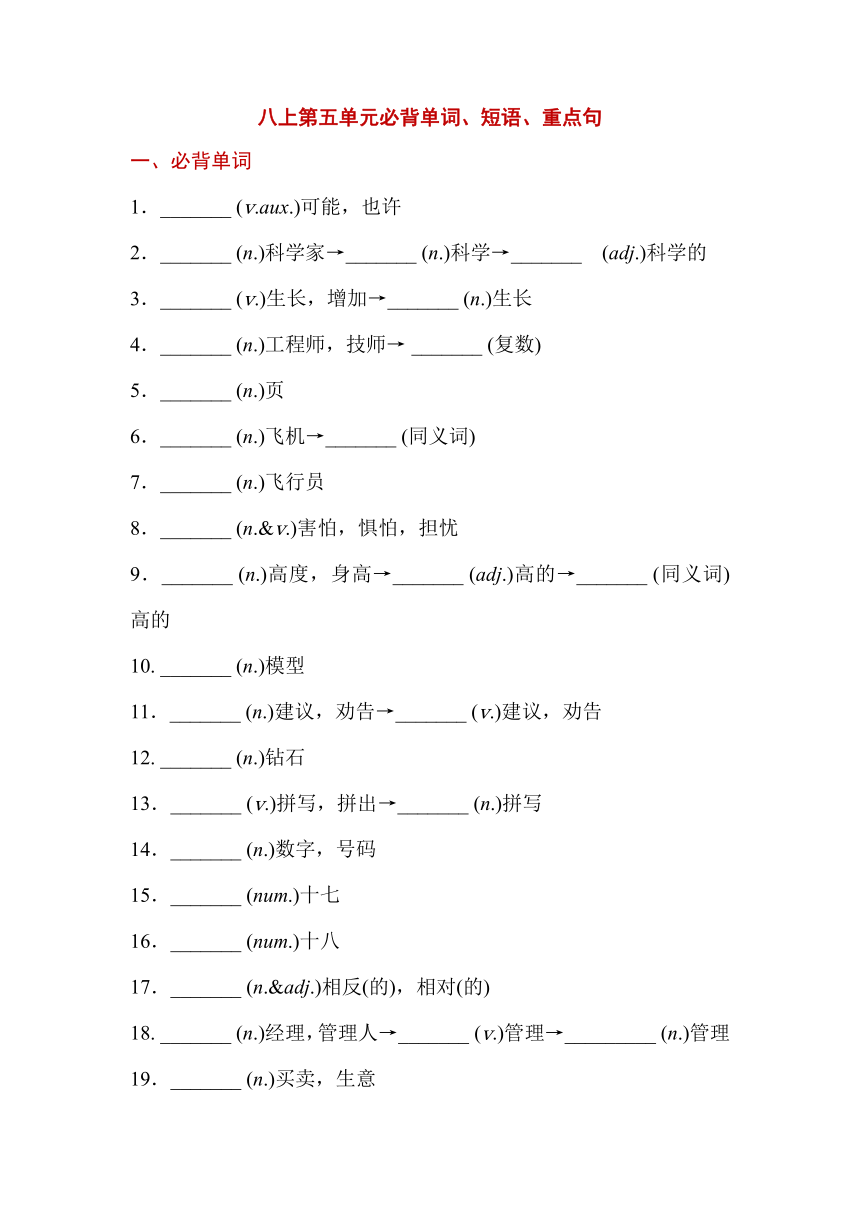 八上第五单元必背单词、短语、重点句

一、必背单词

1．_______ (v.aux.)可能，也许

2．_______ (n.)科学家→_______ (n.)科学→_______ (adj.)科学的

3．_______ (v.)生长，增加→_______ (n.)生长

4．_______ (n.)工程师，技师→ _______ (复数)

5．_______ (n.)页

6．_______ (n.)飞机→_______ (同义词)

7．_______ (n.)飞行员

8．_______ (n.&v.)害怕，惧怕，担忧

9．_______ (n.)高度，身高→_______ (adj.)高的→_______ (同义词)高的

10. _______ (n.)模型

11．_______ (n.)建议，劝告→_______ (v.)建议，劝告

12. _______ (n.)钻石

13．_______ (v.)拼写，拼出→_______ (n.)拼写

14．_______ (n.)数字，号码

15．_______ (num.)十七

16．_______ (num.)十八

17．_______ (n.&adj.)相反(的)，相对(的)

18. _______ (n.)经理，管理人→_______ (v.)管理→_________ (n.)管理

19．_______ (n.)买卖，生意